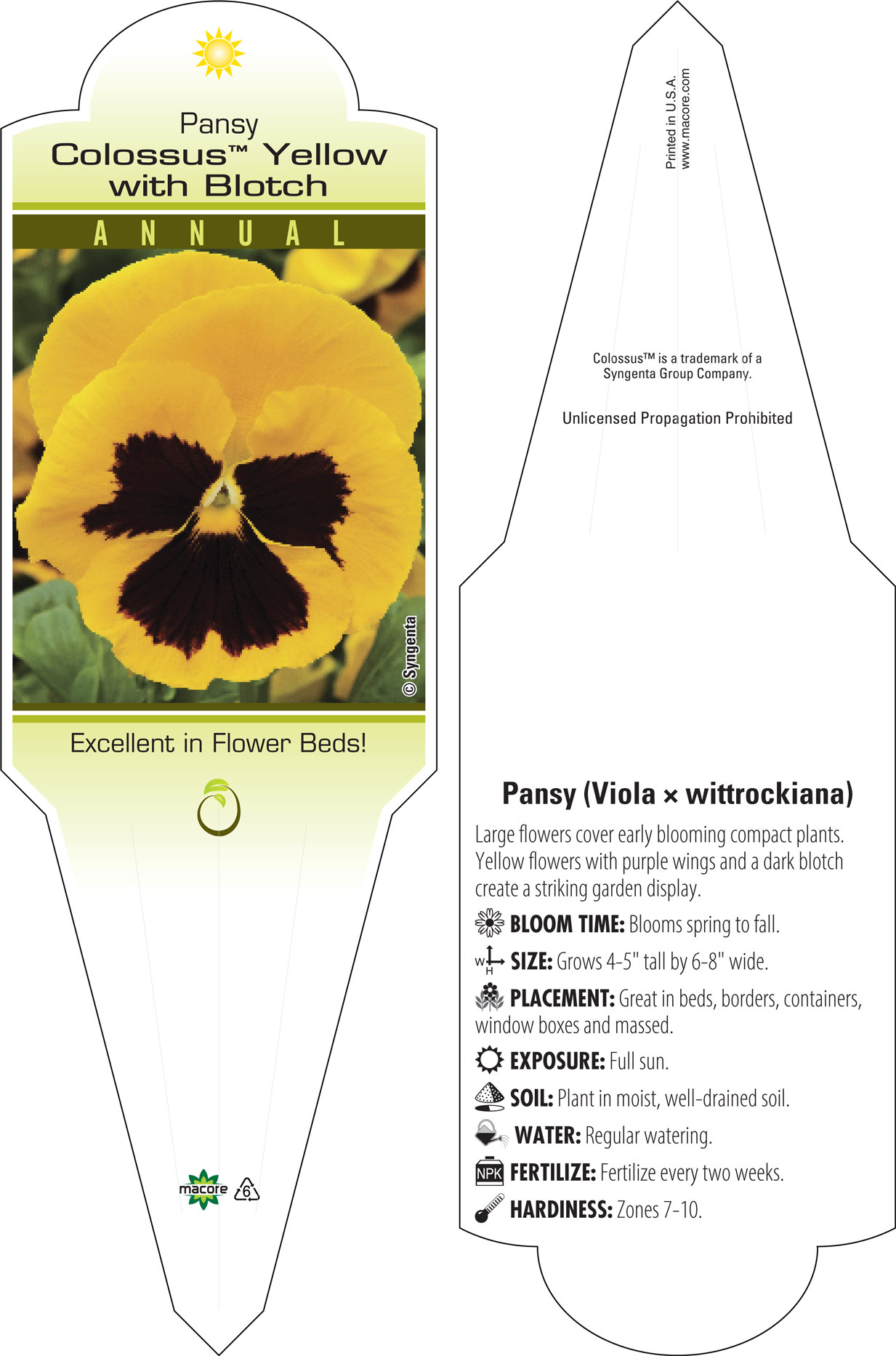 Pansy
Colossus™ Yellow with Blotch

ANNUAL

© Syngenta

Excellent in Flower Beds!

macore 6

Printed in U.S.A.
www.macore.com

Colossus™ is a trademark of a Syngenta Group Company.

Unlicensed Propagation Prohibited

Pansy (Viola × wittrockiana)

Large flowers cover early blooming compact plants. Yellow flowers with purple wings and a dark blotch create a striking garden display.

BLOOM TIME: Blooms spring to fall.

W H SIZE: Grows 4-5" tall by 6-8" wide.

PLACEMENT: Great in beds, borders, containers, window boxes and massed.

EXPOSURE: Full sun.

SOIL: Plant in moist, well-drained soil.

WATER: Regular watering.

NPK FERTILIZE: Fertilize every two weeks.

HARDINESS: Zones 7-10.